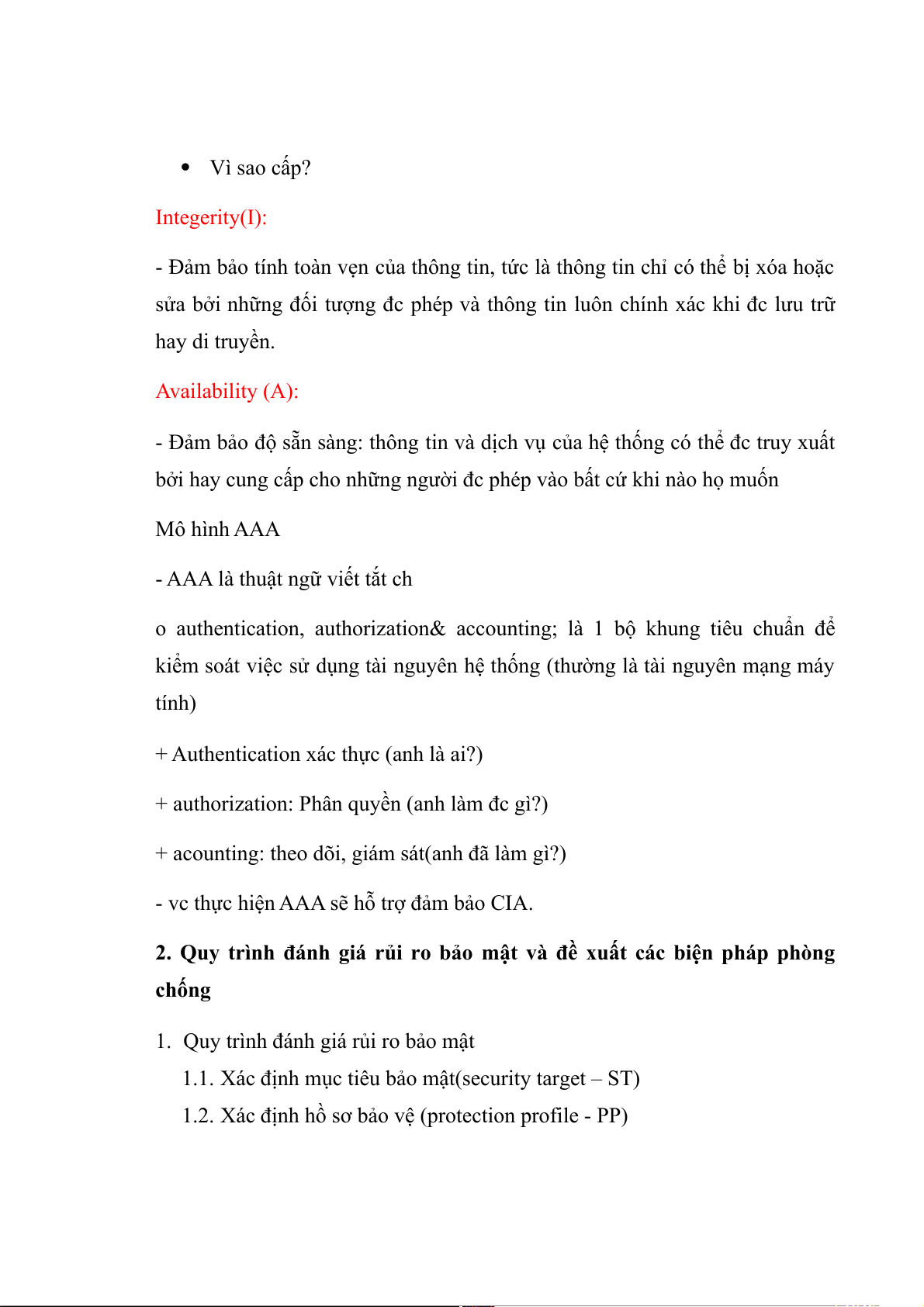 • Vì sao cấp?

Integerity(I):

- Đảm bảo tính toàn vẹn của thông tin, tức là thông tin chỉ có thể bị xóa hoặc sửa bởi những đối tượng đc phép và thông tin luôn chính xác khi đc lưu trữ hay di truyền.

Availability (A):

- Đảm bảo độ sẵn sàng: thông tin và dịch vụ của hệ thống có thể đc truy xuất bởi hay cung cấp cho những người đc phép vào bất cứ khi nào họ muốn

Mô hình AAA

- AAA là thuật ngữ viết tắt ch

o authentication, authorization& accounting; là 1 bộ khung tiêu chuẩn để kiểm soát việc sử dụng tài nguyên hệ thống (thường là tài nguyên mạng máy tính)

+ Authentication xác thực (anh là ai?)

+ authorization: Phân quyền (anh làm đc gì?)

+ acounting: theo dõi, giám sát(anh đã làm gì?)

- vc thực hiện AAA sẽ hỗ trợ đảm bảo CIA.

2. Quy trình đánh giá rủi ro bảo mật và đề xuất các biện pháp phòng chống

1. Quy trình đánh giá rủi ro bảo mật
1.1. Xác định mục tiêu bảo mật(security target – ST)
1.2. Xác định hồ sơ bảo vệ (protection profile - PP)